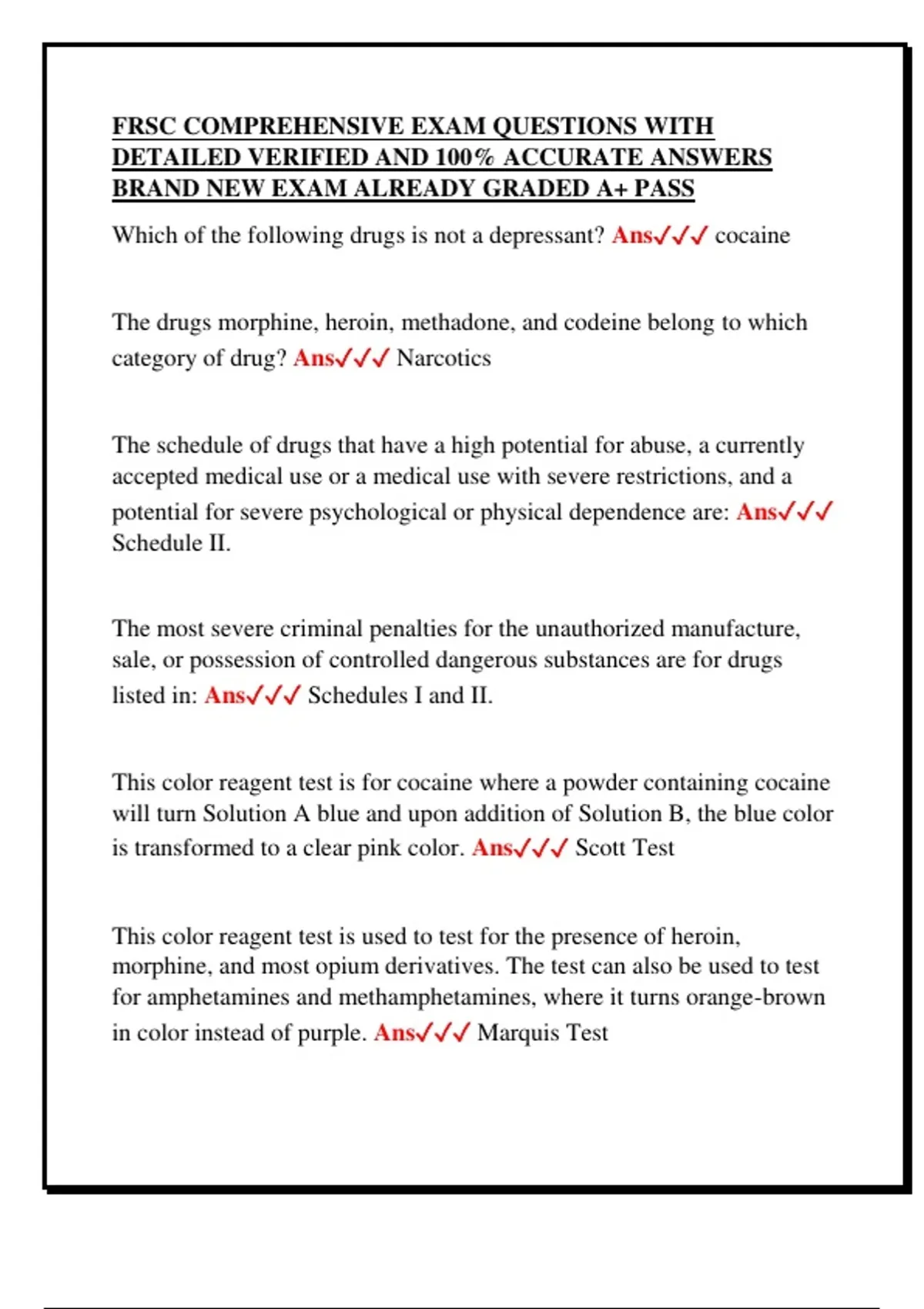 FRSC COMPREHENSIVE EXAM QUESTIONS WITH DETAILED VERIFIED AND 100% ACCURATE ANSWERS BRAND NEW EXAM ALREADY GRADED A+ PASS

Which of the following drugs is not a depressant? Ans✓✓✓ cocaine

The drugs morphine, heroin, methadone, and codeine belong to which category of drug? Ans✓✓✓ Narcotics

The schedule of drugs that have a high potential for abuse, a currently accepted medical use or a medical use with severe restrictions, and a potential for severe psychological or physical dependence are: Ans✓✓✓ Schedule II.

The most severe criminal penalties for the unauthorized manufacture, sale, or possession of controlled dangerous substances are for drugs listed in: Ans✓✓✓ Schedules I and II.

This color reagent test is for cocaine where a powder containing cocaine will turn Solution A blue and upon addition of Solution B, the blue color is transformed to a clear pink color. Ans✓✓✓ Scott Test

This color reagent test is used to test for the presence of heroin, morphine, and most opium derivatives. The test can also be used to test for amphetamines and methamphetamines, where it turns orange-brown in color instead of purple. Ans✓✓✓ Marquis Test